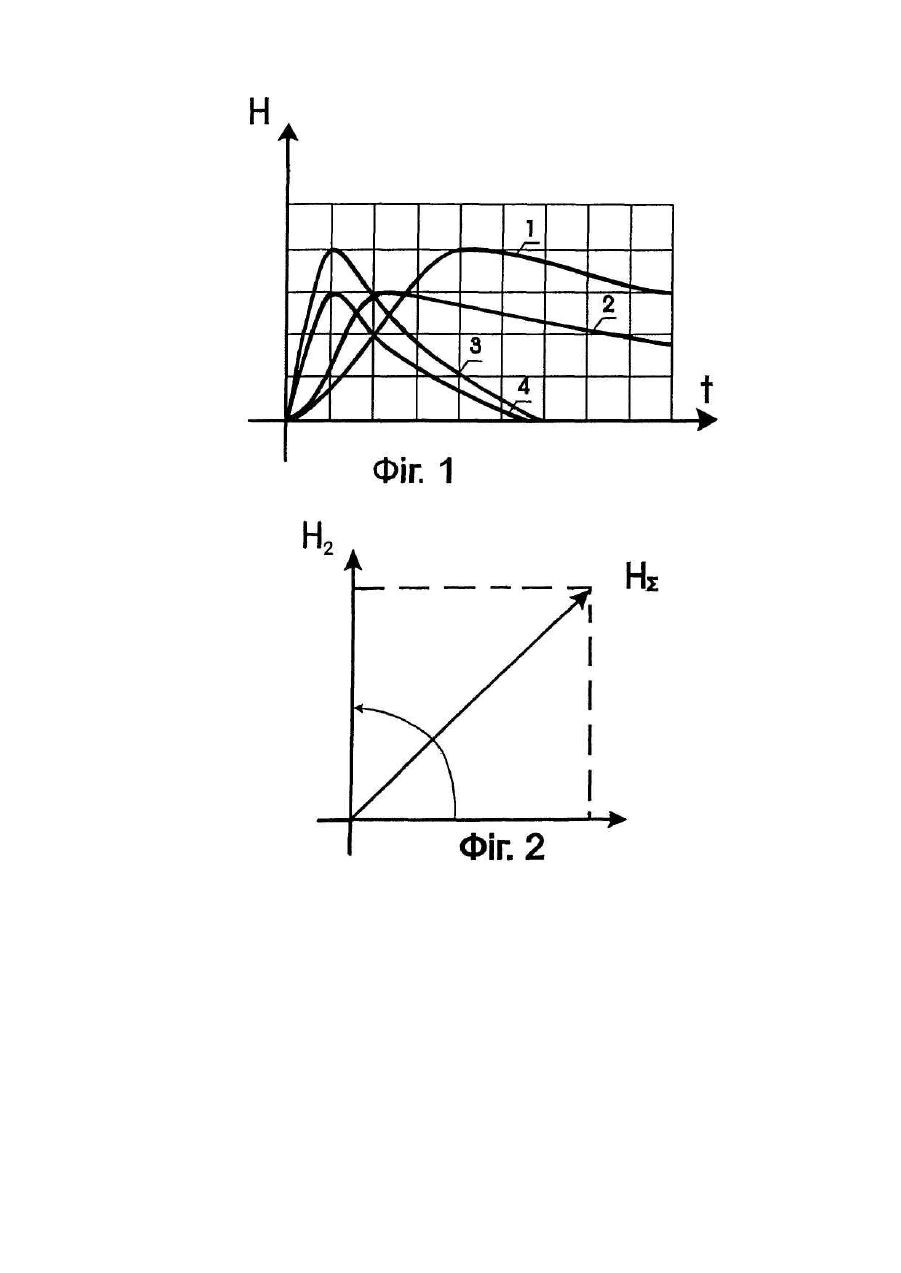 H

1

2

3

4

t

Фіг. 1

$H_2$

$H_\Sigma$

Фіг. 2